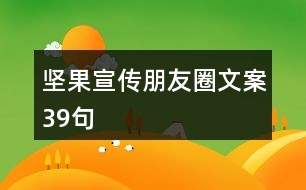 坚果宣传朋友圈文案39句